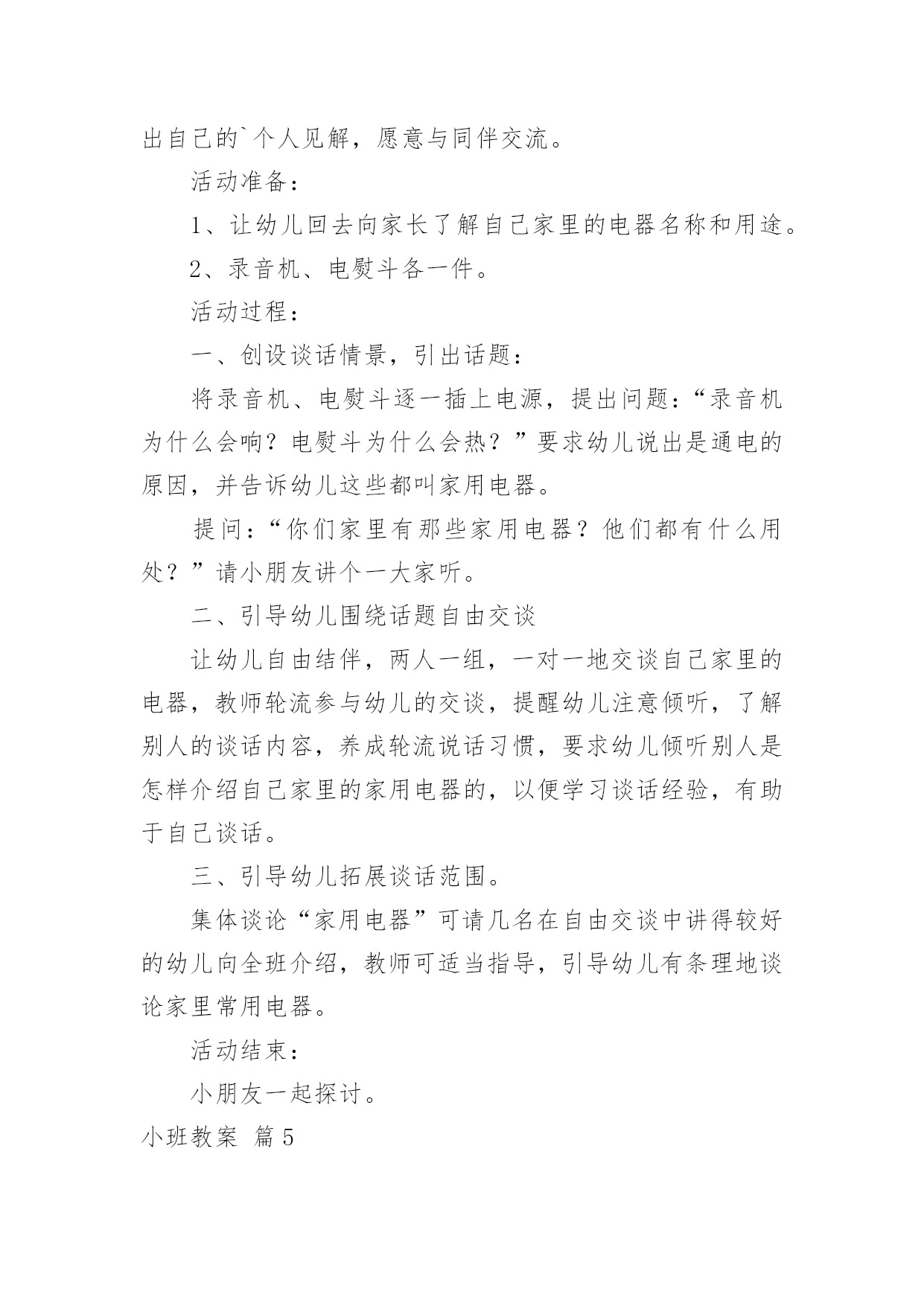 出自己的`个人见解，愿意与同伴交流。

活动准备：

1、让幼儿回去向家长了解自己家里的电器名称和用途。

2、录音机、电熨斗各一件。

活动过程：

一、创设谈话情景，引出话题：

将录音机、电熨斗逐一插上电源，提出问题：“录音机为什么会响？电熨斗为什么会热？”要求幼儿说出是通电的原因，并告诉幼儿这些都叫家用电器。

提问：“你们家里有那些家用电器？他们都有什么用处？”请小朋友讲个一大家听。

二、引导幼儿围绕话题自由交谈

让幼儿自由结伴，两人一组，一对一地交谈自己家里的电器，教师轮流参与幼儿的交谈，提醒幼儿注意倾听，了解别人的谈话内容，养成轮流说话习惯，要求幼儿倾听别人是怎样介绍自己家里的家用电器的，以便学习谈话经验，有助于自己谈话。

三、引导幼儿拓展谈话范围。

集体谈论“家用电器”可请几名在自由交谈中讲得较好的幼儿向全班介绍，教师可适当指导，引导幼儿有条理地谈论家里常用电器。

活动结束：

小朋友一起探讨。

小班教案 篇5